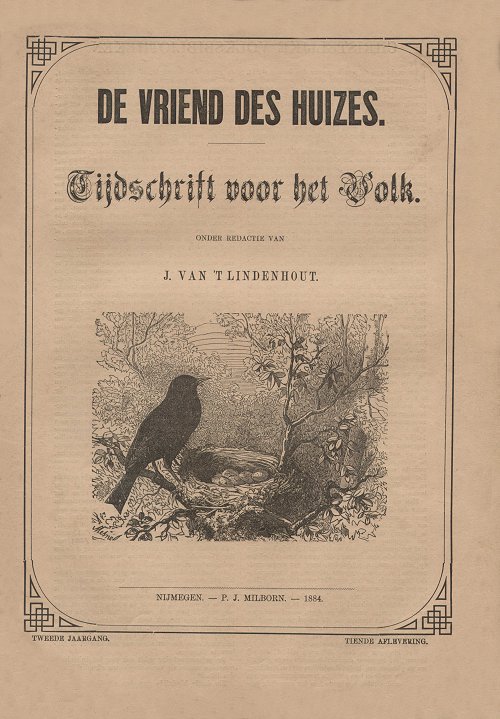 DE VRIEND DES HUIZES.

Tijdschrift voor het Volk.

ONDER REDACTIE VAN

J. VAN 'T LINDENHOUT.

NIJMEGEN. — P. J. MILBORN. — 1884.

TWEEDE JAARGANG.

TIENDE AFLEVERING.